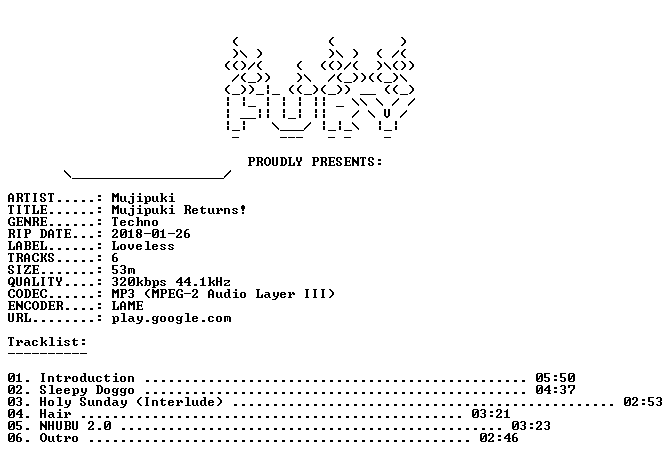 PROUDLY PRESENTS:

ARTIST.....: Mujipuki
TITLE......: Mujipuki Returns!
GENRE......: Techno
RIP DATE...: 2018-01-26
LABEL......: Loveless
TRACKS.....: 6
SIZE.......: 53m
QUALITY....: 320kbps 44.1kHz
CODEC......: MP3 (MPEG-2 Audio Layer III)
ENCODER....: LAME
URL........: play.google.com

Tracklist:
----------

01. Introduction 05:50
02. Sleepy Doggo 04:37
03. Holy Sunday (Interlude) 02:53
04. Hair 03:21
05. NHUBU 2.0 03:23
06. Outro 02:46